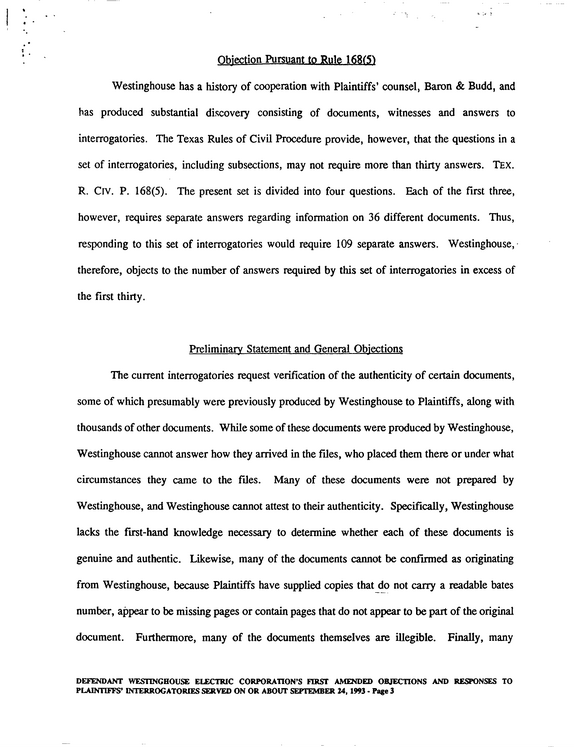 Objection Pursuant to Rule 168(5)

Westinghouse has a history of cooperation with Plaintiffs' counsel, Baron & Budd, and has produced substantial discovery consisting of documents, witnesses and answers to interrogatories. The Texas Rules of Civil Procedure provide, however, that the questions in a set of interrogatories, including subsections, may not require more than thirty answers. TEX. R. CIV. P. 168(5). The present set is divided into four questions. Each of the first three, however, requires separate answers regarding information on 36 different documents. Thus, responding to this set of interrogatories would require 109 separate answers. Westinghouse, therefore, objects to the number of answers required by this set of interrogatories in excess of the first thirty.

Preliminary Statement and General Objections

The current interrogatories request verification of the authenticity of certain documents, some of which presumably were previously produced by Westinghouse to Plaintiffs, along with thousands of other documents. While some of these documents were produced by Westinghouse, Westinghouse cannot answer how they arrived in the files, who placed them there or under what circumstances they came to the files. Many of these documents were not prepared by Westinghouse, and Westinghouse cannot attest to their authenticity. Specifically, Westinghouse lacks the first-hand knowledge necessary to determine whether each of these documents is genuine and authentic. Likewise, many of the documents cannot be confirmed as originating from Westinghouse, because Plaintiffs have supplied copies that do not carry a readable bates number, appear to be missing pages or contain pages that do not appear to be part of the original document. Furthermore, many of the documents themselves are illegible. Finally, many

DEFENDANT WESTINGHOUSE ELECTRIC CORPORATION'S FIRST AMENDED OBJECTIONS AND RESPONSES TO PLAINTIFFS' INTERROGATORIES SERVED ON OR ABOUT SEPTEMBER 24, 1993 - Page 3